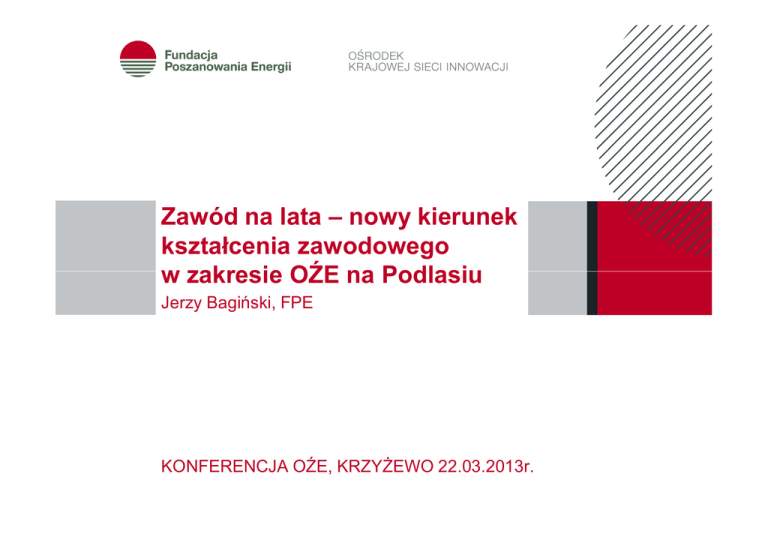 Fundacja
Poszanowania Energii

OŚRODEK
KRAJOWEJ SIECI INNOWACJI

Zawód na lata – nowy kierunek kształcenia zawodowego w zakresie OŹE na Podlasiu

Jerzy Bagiński, FPE

KONFERENCJA OŹE, KRZYŻEWO 22.03.2013r.